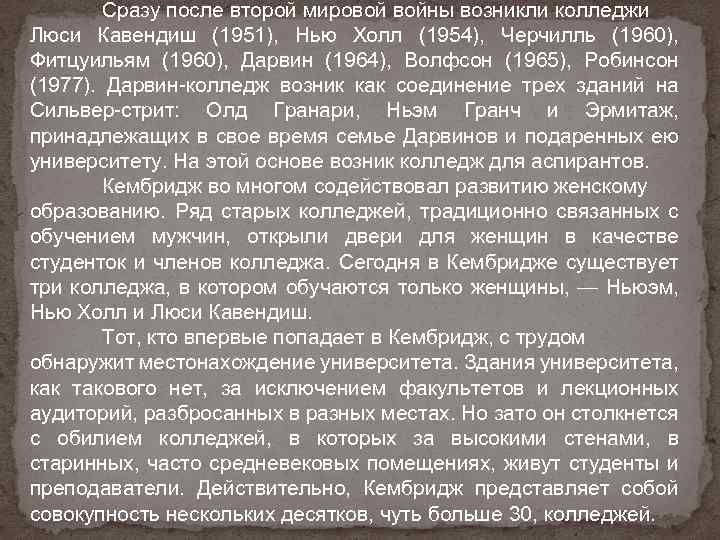 Сразу после второй мировой войны возникли колледжи Люси Кавендиш (1951), Нью Холл (1954), Черчилль (1960), Фитцуильям (1960), Дарвин (1964), Волфсон (1965), Робинсон (1977). Дарвин-колледж возник как соединение трех зданий на Сильвер-стрит: Олд Гранари, Ньэм Гранч и Эрмитаж, принадлежащих в свое время семье Дарвинов и подаренных ею университету. На этой основе возник колледж для аспирантов.

Кембридж во многом содействовал развитию женскому образованию. Ряд старых колледжей, традиционно связанных с обучением мужчин, открыли двери для женщин в качестве студенток и членов колледжа. Сегодня в Кембридже существует три колледжа, в котором обучаются только женщины, — Ньюэм, Нью Холл и Люси Кавендиш.

Тот, кто впервые попадает в Кембридж, с трудом обнаружит местонахождение университета. Здания университета, как такового нет, за исключением факультетов и лекционных аудиторий, разбросанных в разных местах. Но зато он столкнется с обилием колледжей, в которых за высокими стенами, в старинных, часто средневековых помещениях, живут студенты и преподаватели. Действительно, Кембридж представляет собой совокупность нескольких десятков, чуть больше 30, колледжей.